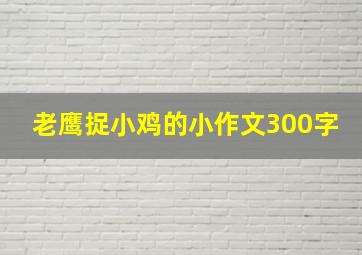 老鹰捉小鸡的小作文300字